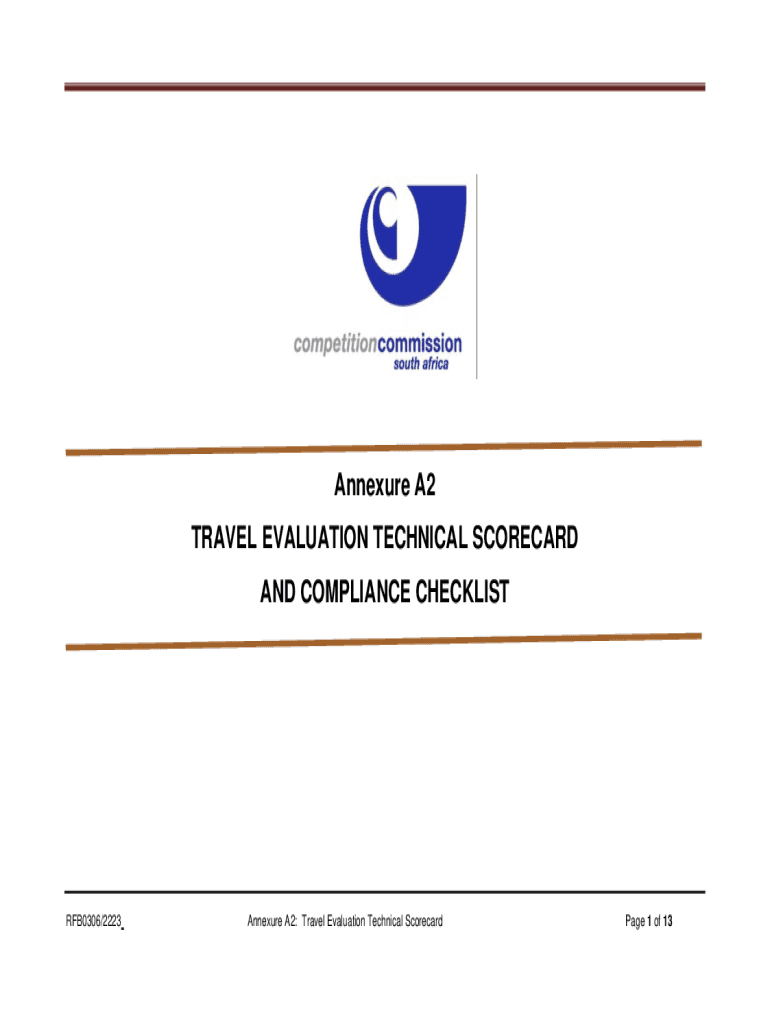 competitioncommission
south africa

Annexure A2

TRAVEL EVALUATION TECHNICAL SCORECARD

AND COMPLIANCE CHECKLIST

RFB0306/2223 Annexure A2: Travel Evaluation Technical Scorecard Page 1 of 13